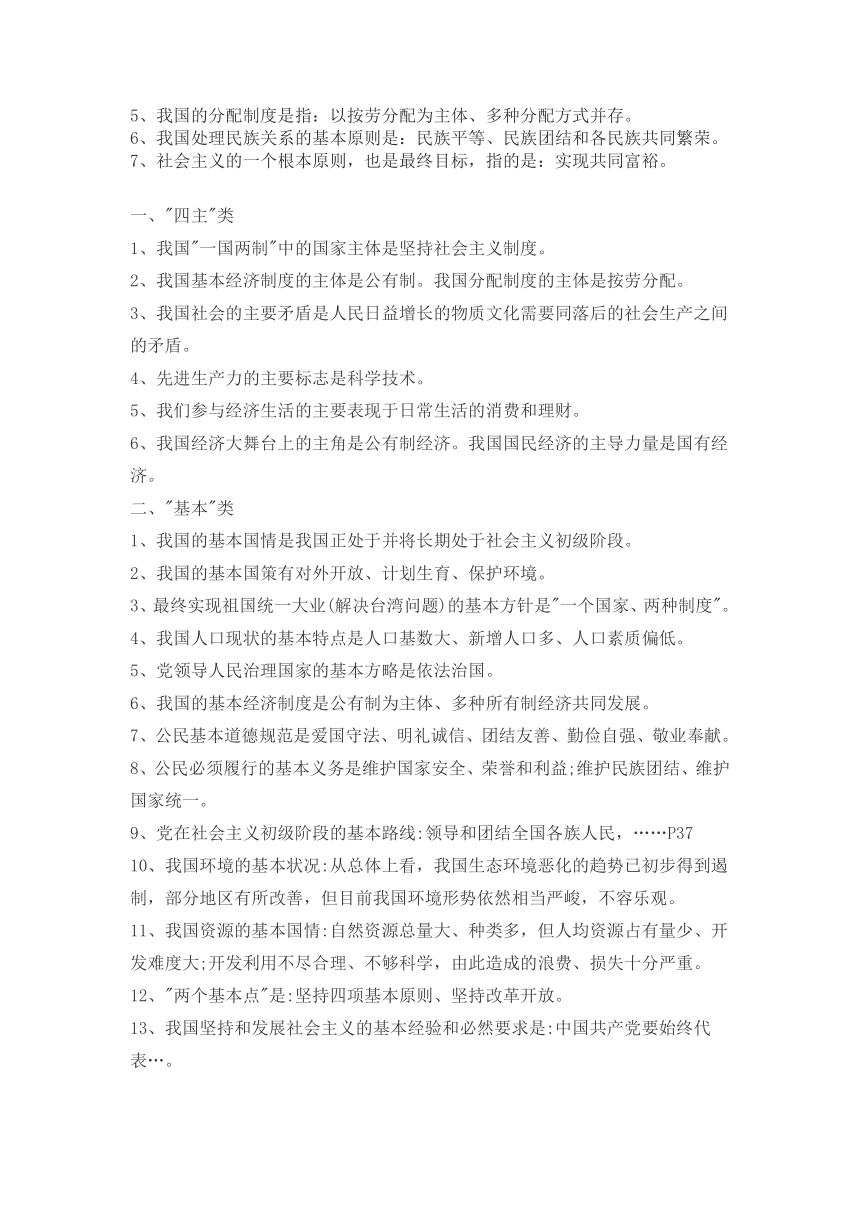 5、我国的分配制度是指：以按劳分配为主体、多种分配方式并存。
6、我国处理民族关系的基本原则是：民族平等、民族团结和各民族共同繁荣。
7、社会主义的一个根本原则，也是最终目标，指的是：实现共同富裕。

一、"四主"类

1、我国"一国两制"中的国家主体是坚持社会主义制度。

2、我国基本经济制度的主体是公有制。我国分配制度的主体是按劳分配。

3、我国社会的主要矛盾是人民日益增长的物质文化需要同落后的社会生产之间的矛盾。

4、先进生产力的主要标志是科学技术。

5、我们参与经济生活的主要表现于日常生活的消费和理财。

6、我国经济大舞台上的主角是公有制经济。我国国民经济的主导力量是国有经济。

二、"基本"类

1、我国的基本国情是我国正处于并将长期处于社会主义初级阶段。

2、我国的基本国策有对外开放、计划生育、保护环境。

3、最终实现祖国统一大业(解决台湾问题)的基本方针是"一个国家、两种制度"。

4、我国人口现状的基本特点是人口基数大、新增人口多、人口素质偏低。

5、党领导人民治理国家的基本方略是依法治国。

6、我国的基本经济制度是公有制为主体、多种所有制经济共同发展。

7、公民基本道德规范是爱国守法、明礼诚信、团结友善、勤俭自强、敬业奉献。

8、公民必须履行的基本义务是维护国家安全、荣誉和利益;维护民族团结、维护国家统一。

9、党在社会主义初级阶段的基本路线:领导和团结全国各族人民，……P37

10、我国环境的基本状况:从总体上看，我国生态环境恶化的趋势已初步得到遏制，部分地区有所改善，但目前我国环境形势依然相当严峻，不容乐观。

11、我国资源的基本国情:自然资源总量大、种类多，但人均资源占有量少、开发难度大;开发利用不尽合理、不够科学，由此造成的浪费、损失十分严重。

12、"两个基本点"是:坚持四项基本原则、坚持改革开放。

13、我国坚持和发展社会主义的基本经验和必然要求是:中国共产党要始终代表…。